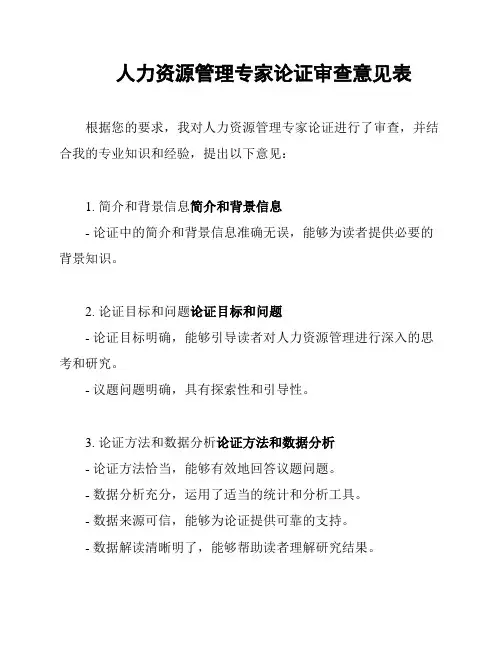 人力资源管理专家论证审查意见表

根据您的要求，我对人力资源管理专家论证进行了审查，并结合我的专业知识和经验，提出以下意见：

1. 简介和背景信息简介和背景信息
- 论证中的简介和背景信息准确无误，能够为读者提供必要的背景知识。

2. 论证目标和问题论证目标和问题
- 论证目标明确，能够引导读者对人力资源管理进行深入的思考和研究。
- 议题问题明确，具有探索性和引导性。

3. 论证方法和数据分析论证方法和数据分析
- 论证方法恰当，能够有效地回答议题问题。
- 数据分析充分，运用了适当的统计和分析工具。
- 数据来源可信，能够为论证提供可靠的支持。
- 数据解读清晰明了，能够帮助读者理解研究结果。